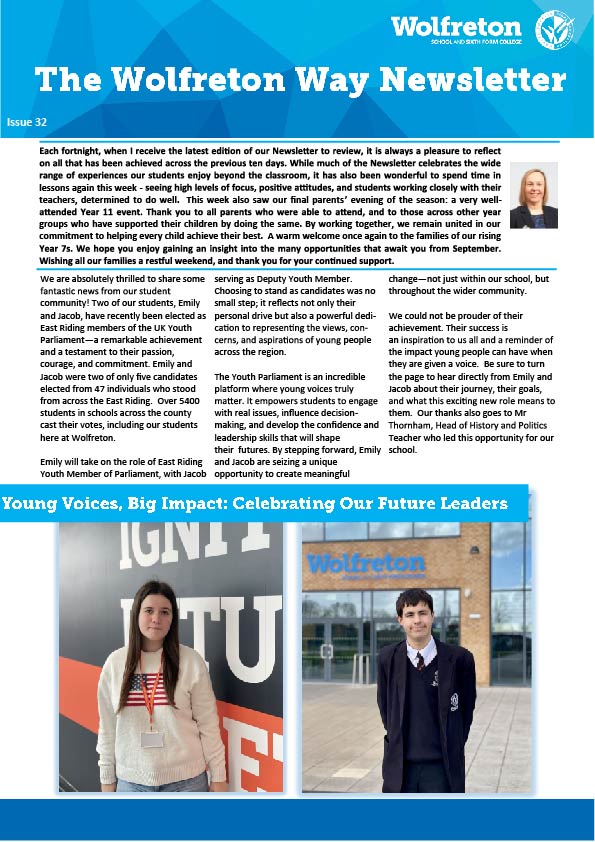 Wolfreton
SCHOOL AND SIXTH FORM COLLEGE

The Wolfreton Way Newsletter

Issue 32

Each fortnight, when I receive the latest edition of our Newsletter to review, it is always a pleasure to reflect on all that has been achieved across the previous ten days. While much of the Newsletter celebrates the wide range of experiences our students enjoy beyond the classroom, it has also been wonderful to spend time in lessons again this week - seeing high levels of focus, positive attitudes, and students working closely with their teachers, determined to do well. This week also saw our final parents' evening of the season: a very well-attended Year 11 event. Thank you to all parents who were able to attend, and to those across other year groups who have supported their children by doing the same. By working together, we remain united in our commitment to helping every child achieve their best. A warm welcome once again to the families of our rising Year 7s. We hope you enjoy gaining an insight into the many opportunities that await you from September. Wishing all our families a restful weekend, and thank you for your continued support.

We are absolutely thrilled to share some fantastic news from our student community! Two of our students, Emily and Jacob, have recently been elected as East Riding members of the UK Youth Parliament—a remarkable achievement and a testament to their passion, courage, and commitment. Emily and Jacob were two of only five candidates elected from 47 individuals who stood from across the East Riding. Over 5400 students in schools across the county cast their votes, including our students here at Wolfreton.

Emily will take on the role of East Riding Youth Member of Parliament, with Jacob serving as Deputy Youth Member. Choosing to stand as candidates was no small step; it reflects not only their personal drive but also a powerful dedication to representing the views, concerns, and aspirations of young people across the region.

The Youth Parliament is an incredible platform where young voices truly matter. It empowers students to engage with real issues, influence decision-making, and develop the confidence and leadership skills that will shape their futures. By stepping forward, Emily and Jacob are seizing a unique opportunity to create meaningful change—not just within our school, but throughout the wider community.

We could not be prouder of their achievement. Their success is an inspiration to us all and a reminder of the impact young people can have when they are given a voice. Be sure to turn the page to hear directly from Emily and Jacob about their journey, their goals, and what this exciting new role means to them. Our thanks also goes to Mr Thornham, Head of History and Politics Teacher who led this opportunity for our school.

Young Voices, Big Impact: Celebrating Our Future Leaders

Wolfreton